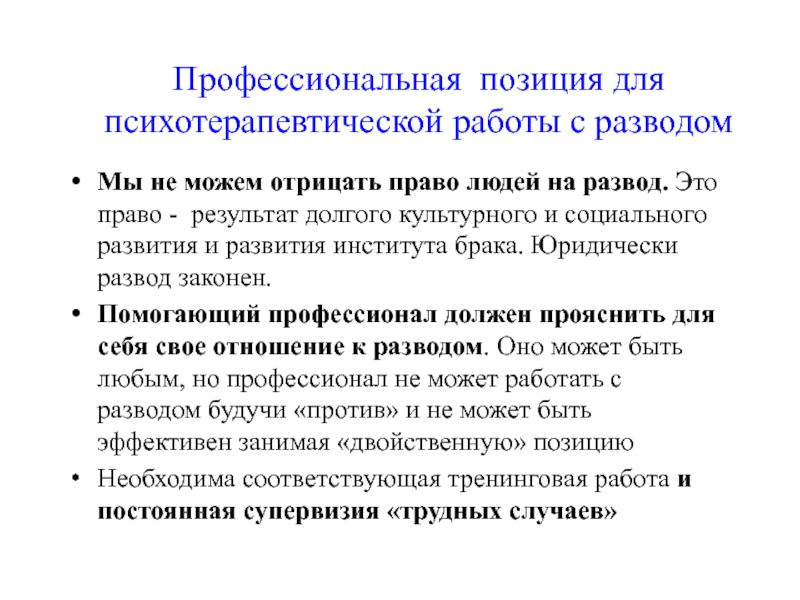 Профессиональная позиция для психотерапевтической работы с разводом

• Мы не можем отрицать право людей на развод. Это право - результат долгого культурного и социального развития и развития института брака. Юридически развод законен.

• Помогающий профессионал должен прояснить для себя свое отношение к разводом. Оно может быть любым, но профессионал не может работать с разводом будучи «против» и не может быть эффективен занимая «двойственную» позицию

• Необходима соответствующая тренинговая работа и постоянная супервизия «трудных случаев»